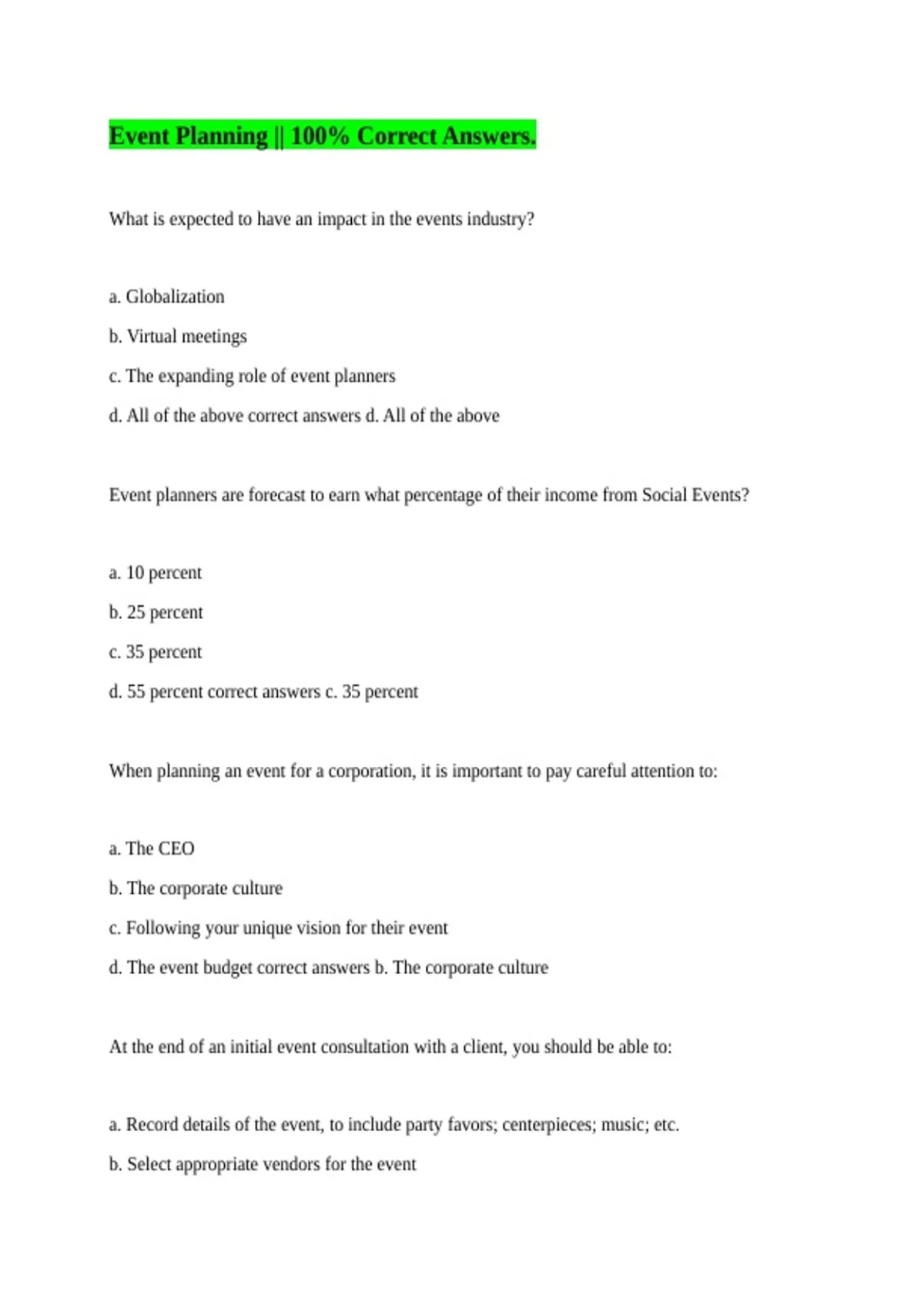 Event Planning || 100% Correct Answers.

What is expected to have an impact in the events industry?

a. Globalization

b. Virtual meetings

c. The expanding role of event planners

d. All of the above correct answers d. All of the above

Event planners are forecast to earn what percentage of their income from Social Events?

a. 10 percent

b. 25 percent

c. 35 percent

d. 55 percent correct answers c. 35 percent

When planning an event for a corporation, it is important to pay careful attention to:

a. The CEO

b. The corporate culture

c. Following your unique vision for their event

d. The event budget correct answers b. The corporate culture

At the end of an initial event consultation with a client, you should be able to:

a. Record details of the event, to include party favors; centerpieces; music; etc.

b. Select appropriate vendors for the event